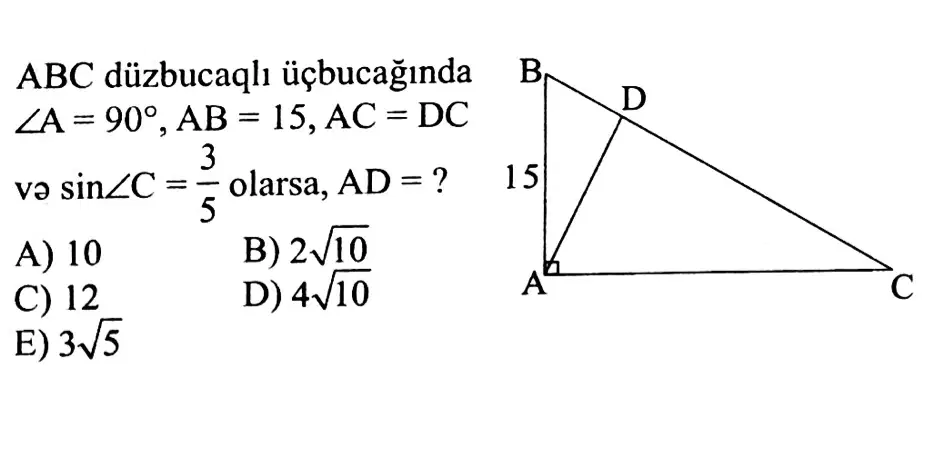 ABC düzbucaqlı üçbucağında $\angle A = 90°$, $AB = 15$, $AC = DC$ və $\sin\angle C = \frac{3}{5}$ olarsa, $AD = ?$

A) 10
B) $2\sqrt{10}$
C) 12
D) $4\sqrt{10}$
E) $3\sqrt{5}$

B
D
15
A
C